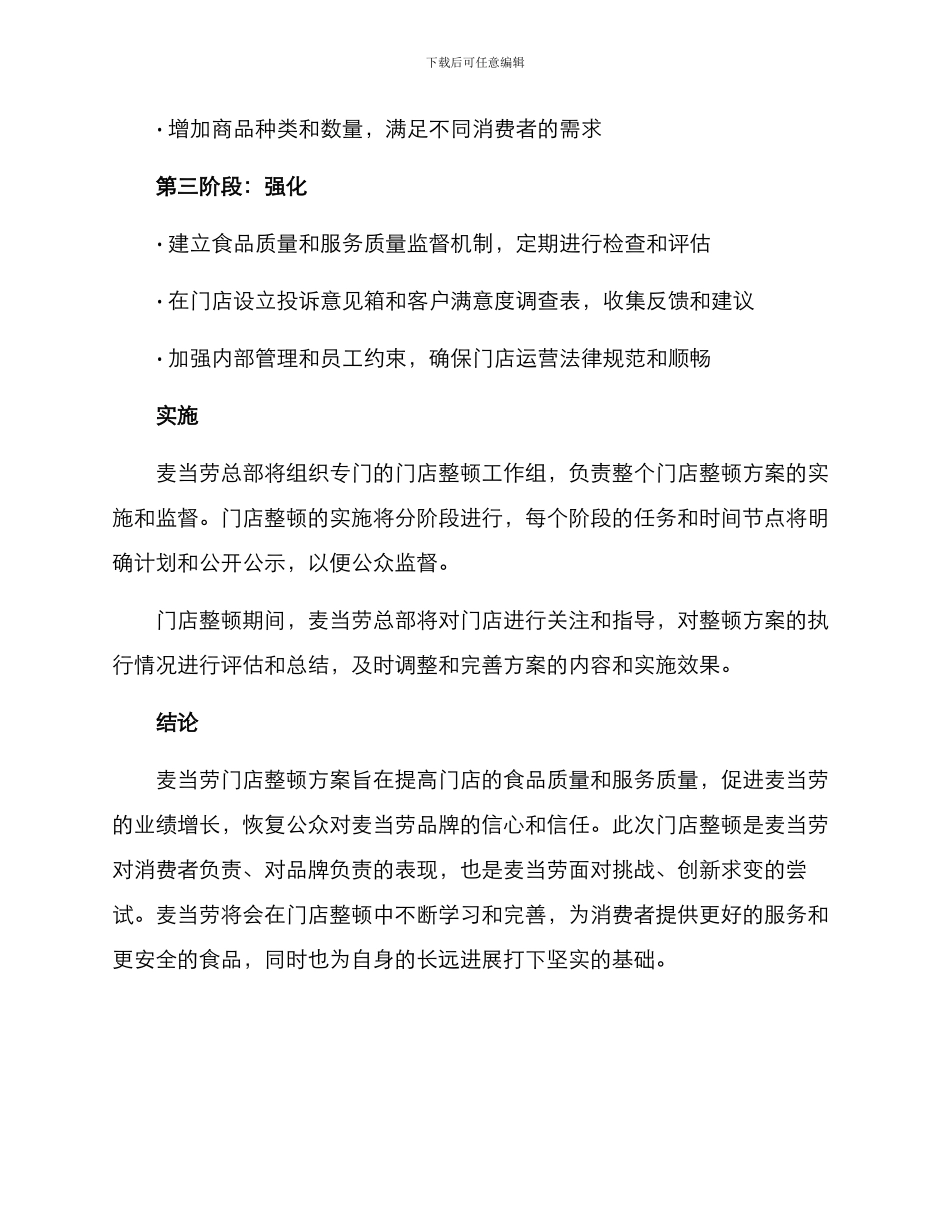 下载后可任意编辑

· 增加商品种类和数量，满足不同消费者的需求

第三阶段：强化

· 建立食品质量和服务质量监督机制，定期进行检查和评估

· 在门店设立投诉意见箱和客户满意度调查表，收集反馈和建议

· 加强内部管理和员工约束，确保门店运营法律规范和顺畅

实施

麦当劳总部将组织专门的门店整顿工作组，负责整个门店整顿方案的实施和监督。门店整顿的实施将分阶段进行，每个阶段的任务和时间节点将明确计划和公开公示，以便公众监督。

门店整顿期间，麦当劳总部将对门店进行关注和指导，对整顿方案的执行情况进行评估和总结，及时调整和完善方案的内容和实施效果。

结论

麦当劳门店整顿方案旨在提高门店的食品质量和服务质量，促进麦当劳的业绩增长，恢复公众对麦当劳品牌的信心和信任。此次门店整顿是麦当劳对消费者负责、对品牌负责的表现，也是麦当劳面对挑战、创新求变的尝试。麦当劳将会在门店整顿中不断学习和完善，为消费者提供更好的服务和更安全的食品，同时也为自身的长远进展打下坚实的基础。